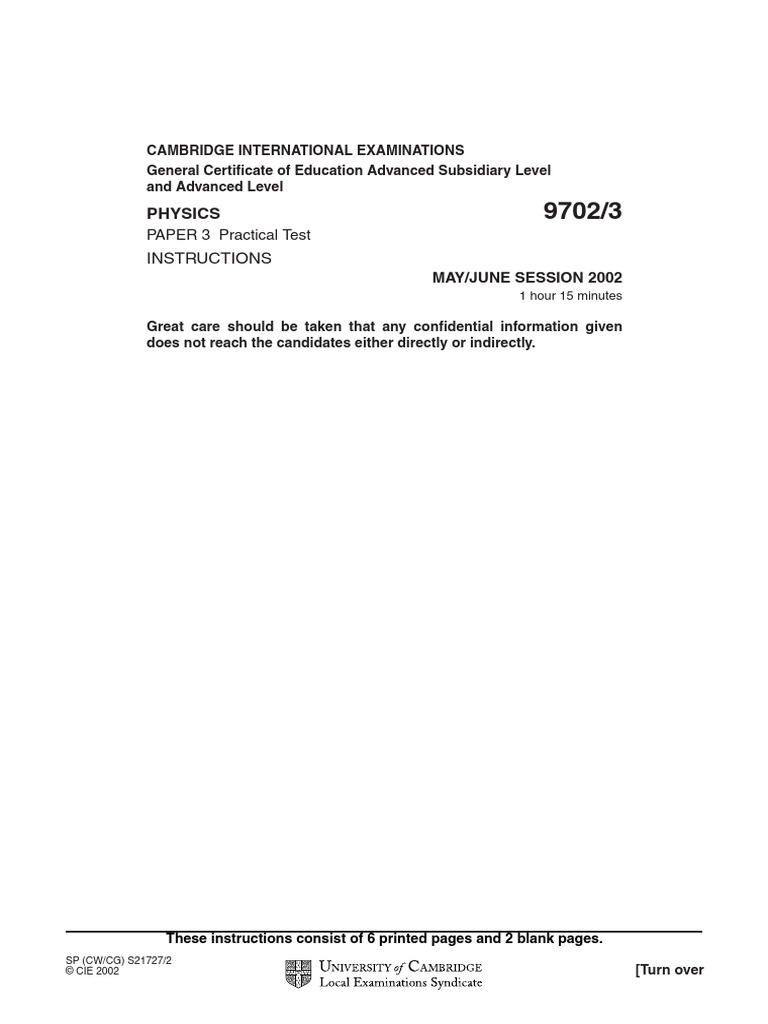 CAMBRIDGE INTERNATIONAL EXAMINATIONS
General Certificate of Education Advanced Subsidiary Level and Advanced Level

PHYSICS

9702/3

PAPER 3 Practical Test

INSTRUCTIONS

MAY/JUNE SESSION 2002

1 hour 15 minutes

Great care should be taken that any confidential information given does not reach the candidates either directly or indirectly.

These instructions consist of 6 printed pages and 2 blank pages.

SP (CW/CG) S21727/2
© CIE 2002

UNIVERSITY of CAMBRIDGE
Local Examinations Syndicate

[Turn over